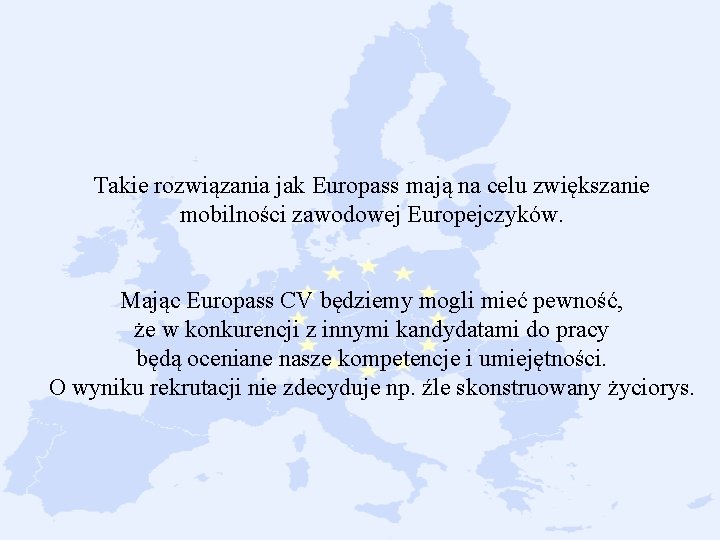 Takie rozwiązania jak Europass mają na celu zwiększanie mobilności zawodowej Europejczyków.

Mając Europass CV będziemy mogli mieć pewność, że w konkurencji z innymi kandydatami do pracy będą oceniane nasze kompetencje i umiejętności. O wyniku rekrutacji nie zdecyduje np. źle skonstruowany życiorys.